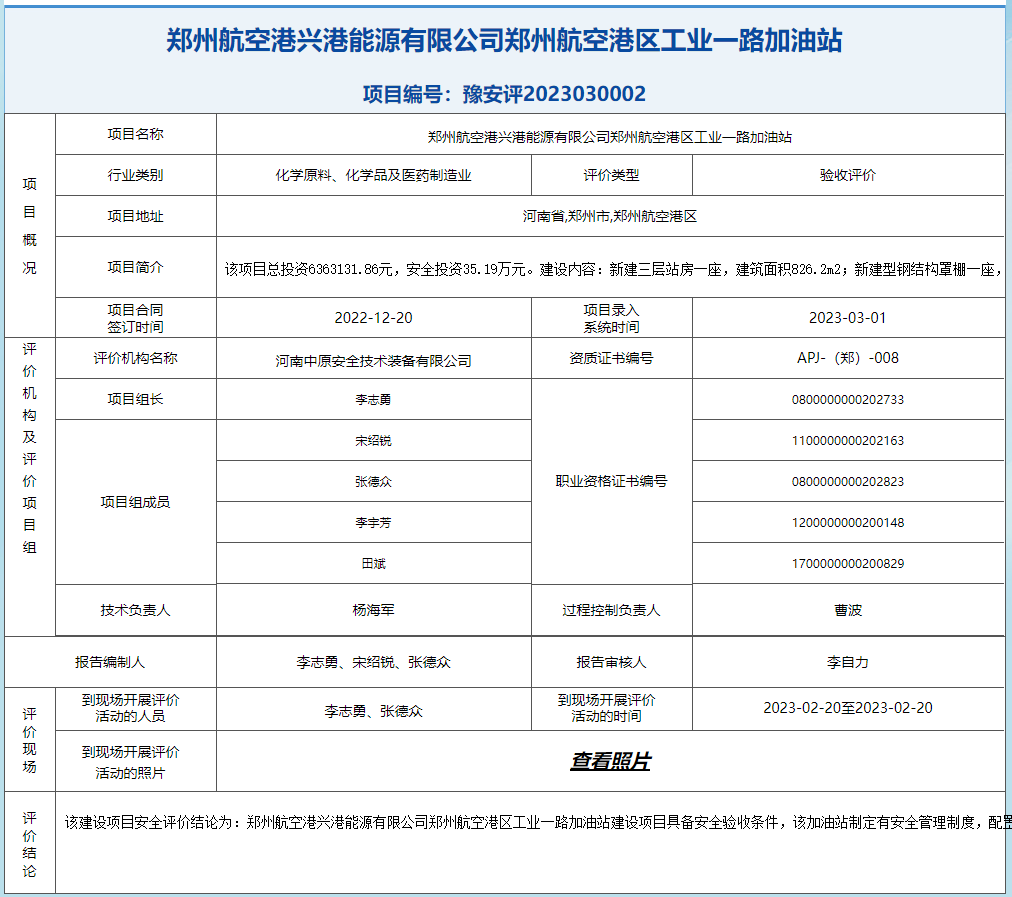 郑州航空港兴港能源有限公司郑州航空港区工业一路加油站

项目编号：豫安评2023030002

| 项目概况 | 项目名称 | 郑州航空港兴港能源有限公司郑州航空港区工业一路加油站 | | |
|---|---|---|---|---|
| | 行业类别 | 化学原料、化学品及医药制造业 | 评价类型 | 验收评价 |
| | 项目地址 | 河南省,郑州市,郑州航空港区 | | |
| | 项目简介 | 该项目总投资6363131.86元，安全投资35.19万元。建设内容：新建三层站房一座，建筑面积826.2m2；新建型钢结构罩棚一座， | | |
| | 项目合同签订时间 | 2022-12-20 | 项目录入系统时间 | 2023-03-01 |
| 评价机构及评价项目组 | 评价机构名称 | 河南中原安全技术装备有限公司 | 资质证书编号 | APJ-（郑）-008 |
| | 项目组长 | 李志勇 | 职业资格证书编号 | 0800000000202733 |
| | 项目组成员 | 宋绍锐 | | 1100000000202163 |
| | | 张德众 | | 0800000000202823 |
| | | 李宇芳 | | 1200000000200148 |
| | | 田斌 | | 1700000000200829 |
| | 技术负责人 | 杨海军 | 过程控制负责人 | 曹波 |
| 报告编制人 | | 李志勇、宋绍锐、张德众 | 报告审核人 | 李自力 |
| 评价现场 | 到现场开展评价活动的人员 | 李志勇、张德众 | 到现场开展评价活动的时间 | 2023-02-20至2023-02-20 |
| | 到现场开展评价活动的照片 | 查看照片 | | |
| 评价结论 | 该建设项目安全评价结论为：郑州航空港兴港能源有限公司郑州航空港区工业一路加油站建设项目具备安全验收条件，该加油站制定有安全管理制度，配置 | | | |